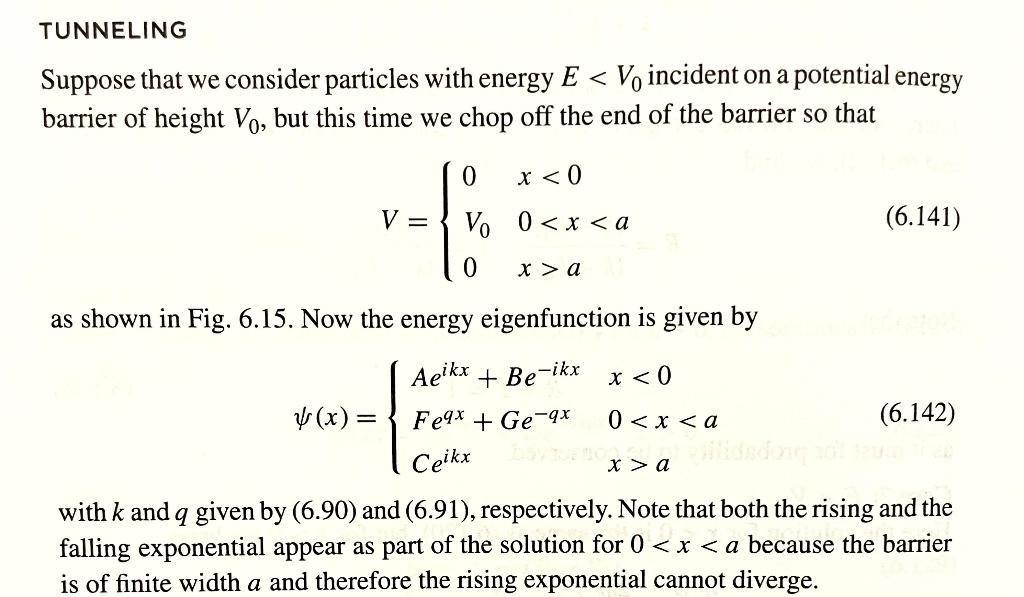 TUNNELING

Suppose that we consider particles with energy $E < V_0$ incident on a potential energy barrier of height $V_0$, but this time we chop off the end of the barrier so that

$$V = \begin{cases} 0 & x < 0 \\ V_0 & 0 < x < a \\ 0 & x > a \end{cases} \quad (6.141)$$

as shown in Fig. 6.15. Now the energy eigenfunction is given by

$$\psi(x) = \begin{cases} Ae^{ikx} + Be^{-ikx} & x < 0 \\ Fe^{qx} + Ge^{-qx} & 0 < x < a \\ Ce^{ikx} & x > a \end{cases} \quad (6.142)$$

with $k$ and $q$ given by (6.90) and (6.91), respectively. Note that both the rising and the falling exponential appear as part of the solution for $0 < x < a$ because the barrier is of finite width $a$ and therefore the rising exponential cannot diverge.